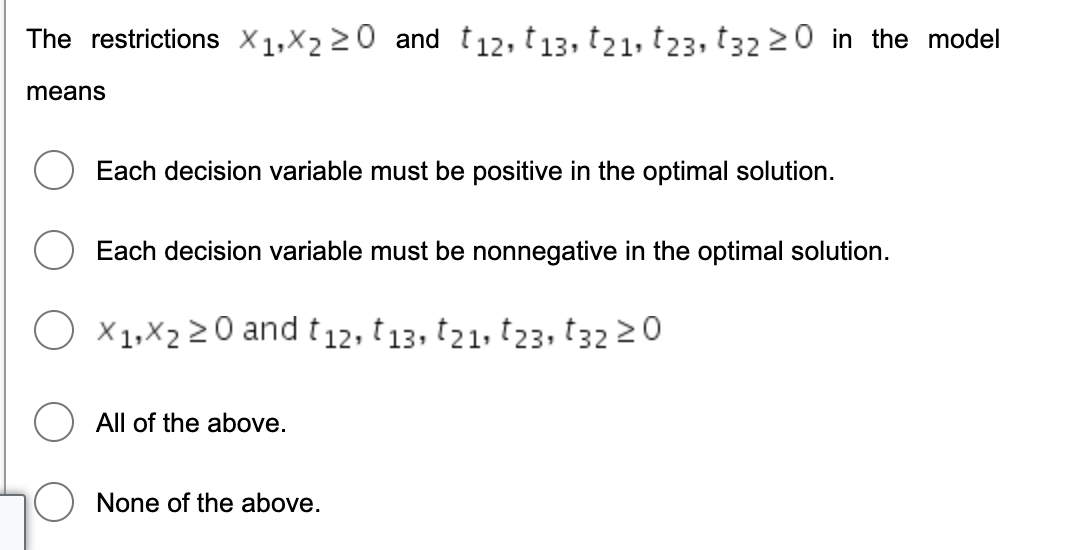 The restrictions $x_1, x_2 \geq 0$ and $t_{12}, t_{13}, t_{21}, t_{23}, t_{32} \geq 0$ in the model means

Each decision variable must be positive in the optimal solution.

Each decision variable must be nonnegative in the optimal solution.

$x_1, x_2 \geq 0$ and $t_{12}, t_{13}, t_{21}, t_{23}, t_{32} \geq 0$

All of the above.

None of the above.